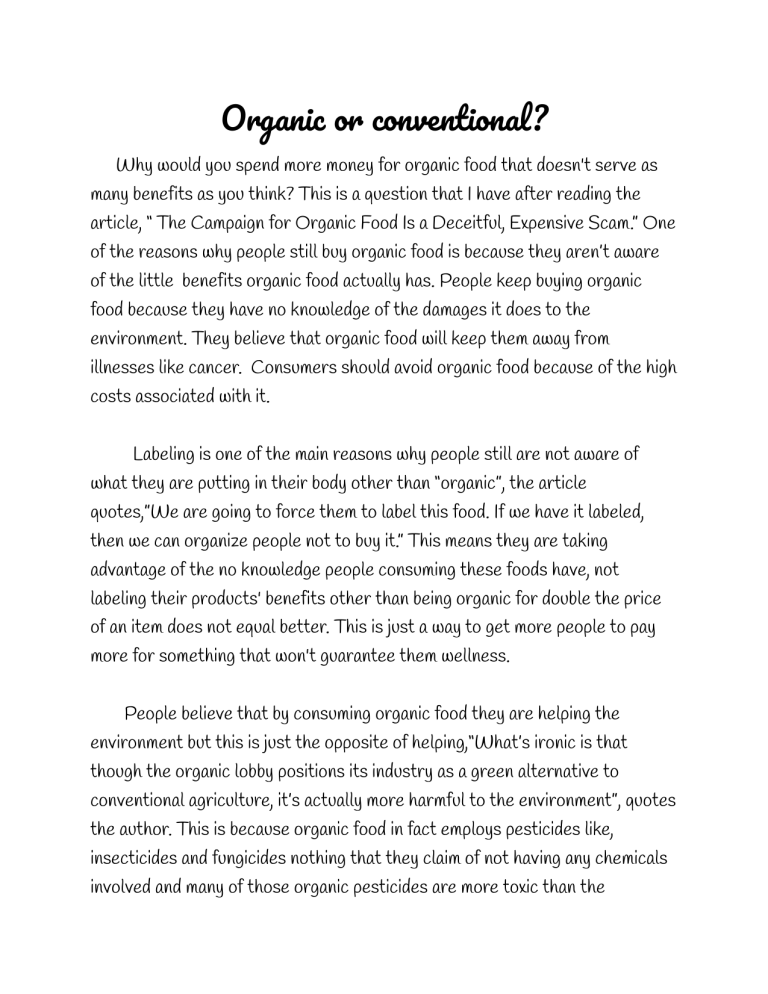 Organic or conventional?

Why would you spend more money for organic food that doesn't serve as many benefits as you think? This is a question that I have after reading the article, " The Campaign for Organic Food Is a Deceitful, Expensive Scam." One of the reasons why people still buy organic food is because they aren't aware of the little benefits organic food actually has. People keep buying organic food because they have no knowledge of the damages it does to the environment. They believe that organic food will keep them away from illnesses like cancer. Consumers should avoid organic food because of the high costs associated with it.

Labeling is one of the main reasons why people still are not aware of what they are putting in their body other than "organic", the article quotes,"We are going to force them to label this food. If we have it labeled, then we can organize people not to buy it." This means they are taking advantage of the no knowledge people consuming these foods have, not labeling their products' benefits other than being organic for double the price of an item does not equal better. This is just a way to get more people to pay more for something that won't guarantee them wellness.

People believe that by consuming organic food they are helping the environment but this is just the opposite of helping,"What's ironic is that though the organic lobby positions its industry as a green alternative to conventional agriculture, it's actually more harmful to the environment", quotes the author. This is because organic food in fact employs pesticides like, insecticides and fungicides nothing that they claim of not having any chemicals involved and many of those organic pesticides are more toxic than the